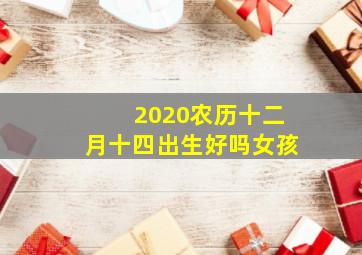 2020农历十二月十四出生好吗女孩